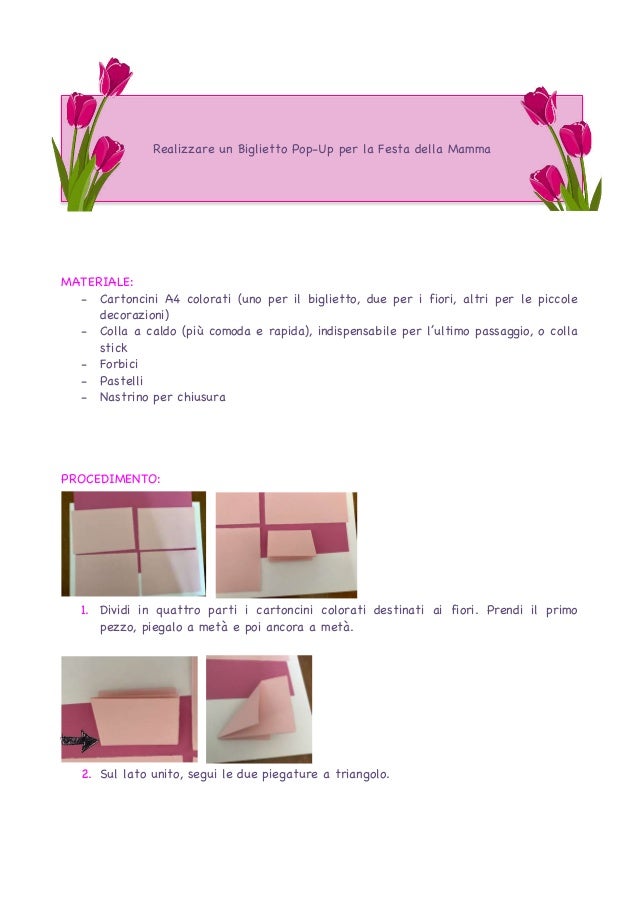 Realizzare un Biglietto Pop-Up per la Festa della Mamma

MATERIALE:
- Cartoncini A4 colorati (uno per il biglietto, due per i fiori, altri per le piccole decorazioni)
- Colla a caldo (più comoda e rapida), indispensabile per l'ultimo passaggio, o colla stick
- Forbici
- Pastelli
- Nastrino per chiusura

PROCEDIMENTO:

1. Dividi in quattro parti i cartoncini colorati destinati ai fiori. Prendi il primo pezzo, piegalo a metà e poi ancora a metà.

2. Sul lato unito, segui le due piegature a triangolo.